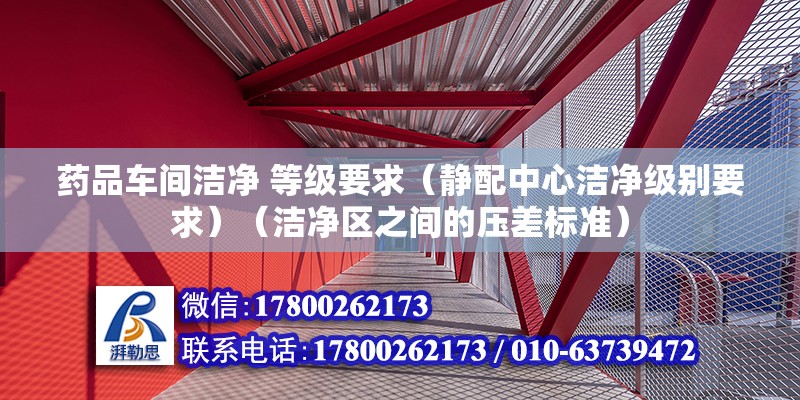 药品车间洁净 等级要求（静配中心洁净级别要求）（洁净区之间的压差标准）

湃勒思

微信:17800262173

联系电话:17800262173 / 010-63739472